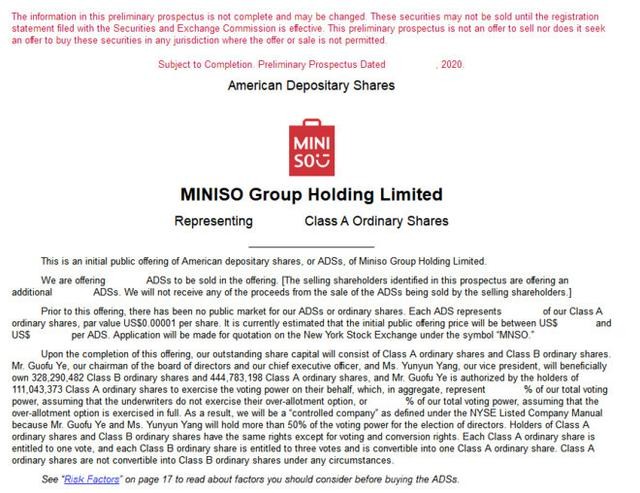 The information in this preliminary prospectus is not complete and may be changed. These securities may not be sold until the registration statement filed with the Securities and Exchange Commission is effective. This preliminary prospectus is not an offer to sell nor does it seek an offer to buy these securities in any jurisdiction where the offer or sale is not permitted.

Subject to Completion. Preliminary Prospectus Dated , 2020.

American Depositary Shares

MINI
SO

MINISO Group Holding Limited

Representing Class A Ordinary Shares

This is an initial public offering of American depositary shares, or ADSs, of Miniso Group Holding Limited.

We are offering ADSs to be sold in the offering. [The selling shareholders identified in this prospectus are offering an additional ADSs. We will not receive any of the proceeds from the sale of the ADSs being sold by the selling shareholders.]

Prior to this offering, there has been no public market for our ADSs or ordinary shares. Each ADS represents of our Class A ordinary shares, par value US$0.00001 per share. It is currently estimated that the initial public offering price will be between US$ and US$ per ADS. Application will be made for quotation on the New York Stock Exchange under the symbol "MNSO."

Upon the completion of this offering, our outstanding share capital will consist of Class A ordinary shares and Class B ordinary shares. Mr. Guofu Ye, our chairman of the board of directors and our chief executive officer, and Ms. Yunyun Yang, our vice president, will beneficially own 328,290,482 Class B ordinary shares and 444,783,198 Class A ordinary shares, and Mr. Guofu Ye is authorized by the holders of 111,043,373 Class A ordinary shares to exercise the voting power on their behalf, which, in aggregate, represent % of our total voting power, assuming that the underwriters do not exercise their over-allotment option, or % of our total voting power, assuming that the over-allotment option is exercised in full. As a result, we will be a "controlled company" as defined under the NYSE Listed Company Manual because Mr. Guofu Ye and Ms. Yunyun Yang will hold more than 50% of the voting power for the election of directors. Holders of Class A ordinary shares and Class B ordinary shares have the same rights except for voting and conversion rights. Each Class A ordinary share is entitled to one vote, and each Class B ordinary share is entitled to three votes and is convertible into one Class A ordinary share. Class A ordinary shares are not convertible into Class B ordinary shares under any circumstances.

See "Risk Factors" on page 17 to read about factors you should consider before buying the ADSs.